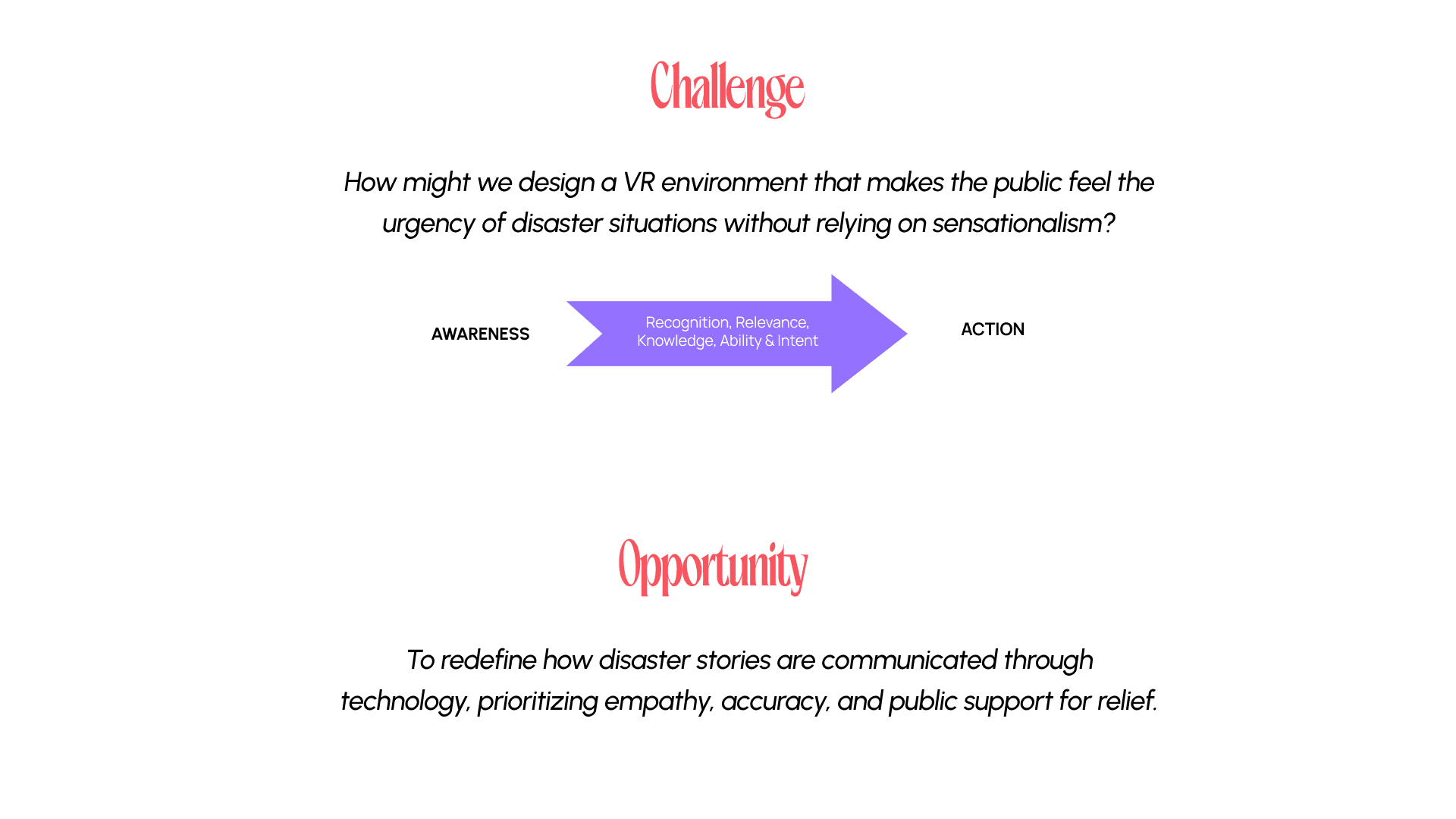 Challenge

How might we design a VR environment that makes the public feel the urgency of disaster situations without relying on sensationalism?

AWARENESS

Recognition, Relevance, Knowledge, Ability & Intent

ACTION

Opportunity

To redefine how disaster stories are communicated through technology, prioritizing empathy, accuracy, and public support for relief.